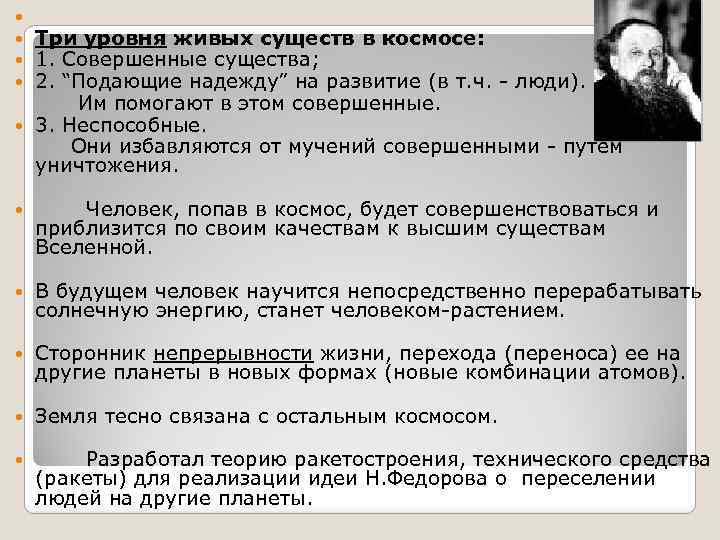 Три уровня живых существ в космосе:
1. Совершенные существа;
2. “Подающие надежду” на развитие (в т.ч. - люди).
Им помогают в этом совершенные.
3. Неспособные.
Они избавляются от мучений совершенными - путем уничтожения.

Человек, попав в космос, будет совершенствоваться и приблизится по своим качествам к высшим существам Вселенной.

В будущем человек научится непосредственно перерабатывать солнечную энергию, станет человеком-растением.

Сторонник непрерывности жизни, перехода (переноса) ее на другие планеты в новых формах (новые комбинации атомов).

Земля тесно связана с остальным космосом.

Разработал теорию ракетостроения, технического средства (ракеты) для реализации идеи Н.Федорова о переселении людей на другие планеты.